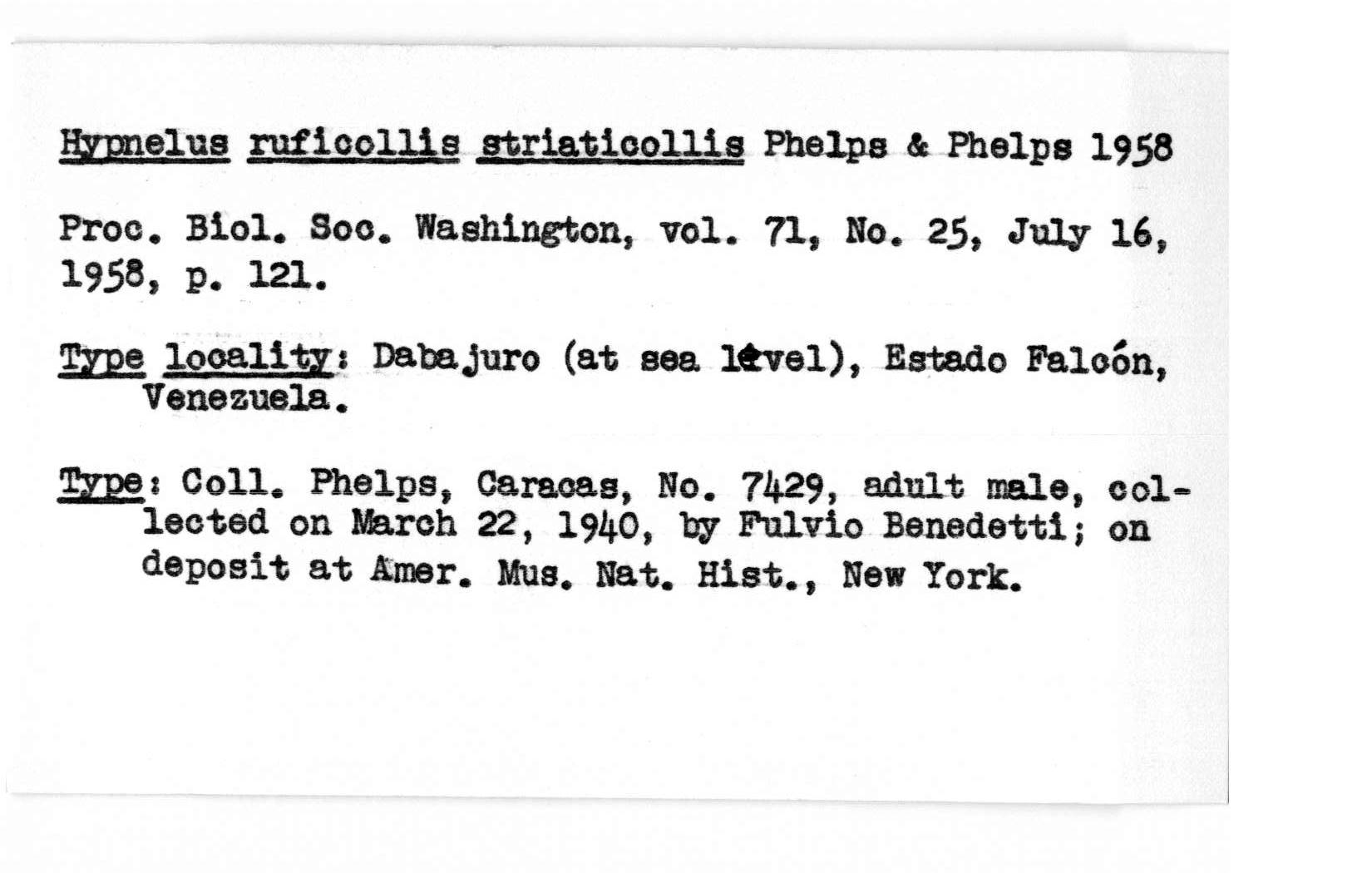 Hypnelus ruficollis striaticollis Phelps & Phelps 1958

Proc. Biol. Soc. Washington, vol. 71, No. 25, July 16, 1958, p. 121.

Type locality: Dabajuro (at sea level), Estado Falcón, Venezuela.

Type: Coll. Phelps, Caracas, No. 7429, adult male, collected on March 22, 1940, by Fulvio Benedetti; on deposit at Amer. Mus. Nat. Hist., New York.